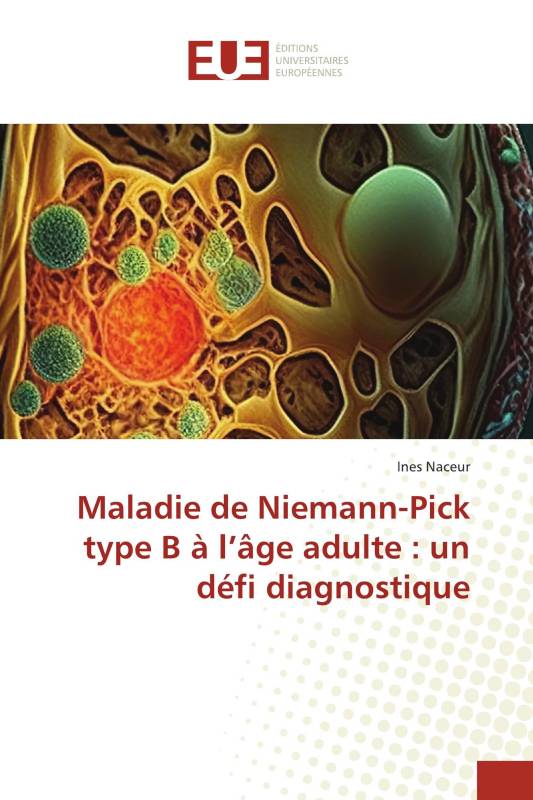 EUE
ÉDITIONS
UNIVERSITAIRES
EUROPÉENNES

Ines Naceur

Maladie de Niemann-Pick type B à l’âge adulte : un défi diagnostique